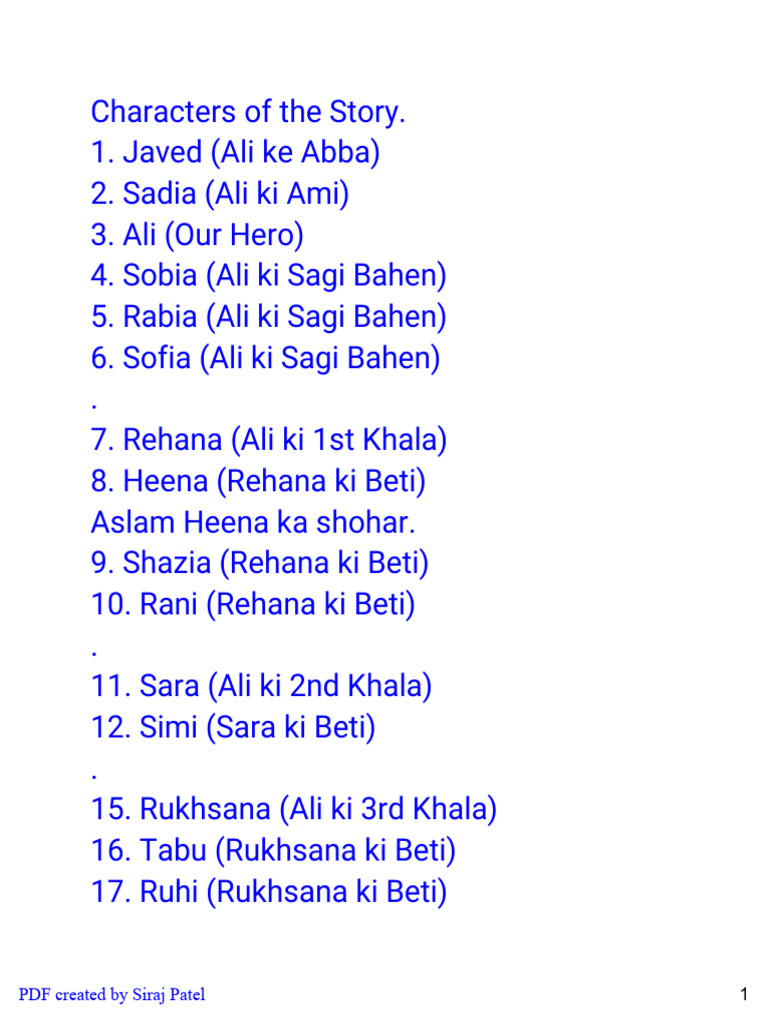 Characters of the Story.
1. Javed (Ali ke Abba)
2. Sadia (Ali ki Ami)
3. Ali (Our Hero)
4. Sobia (Ali ki Sagi Bahen)
5. Rabia (Ali ki Sagi Bahen)
6. Sofia (Ali ki Sagi Bahen)
.
7. Rehana (Ali ki 1st Khala)
8. Heena (Rehana ki Beti)
Aslam Heena ka shohar.
9. Shazia (Rehana ki Beti)
10. Rani (Rehana ki Beti)
.
11. Sara (Ali ki 2nd Khala)
12. Simi (Sara ki Beti)
.
15. Rukhsana (Ali ki 3rd Khala)
16. Tabu (Rukhsana ki Beti)
17. Ruhi (Rukhsana ki Beti)

PDF created by Siraj Patel

1